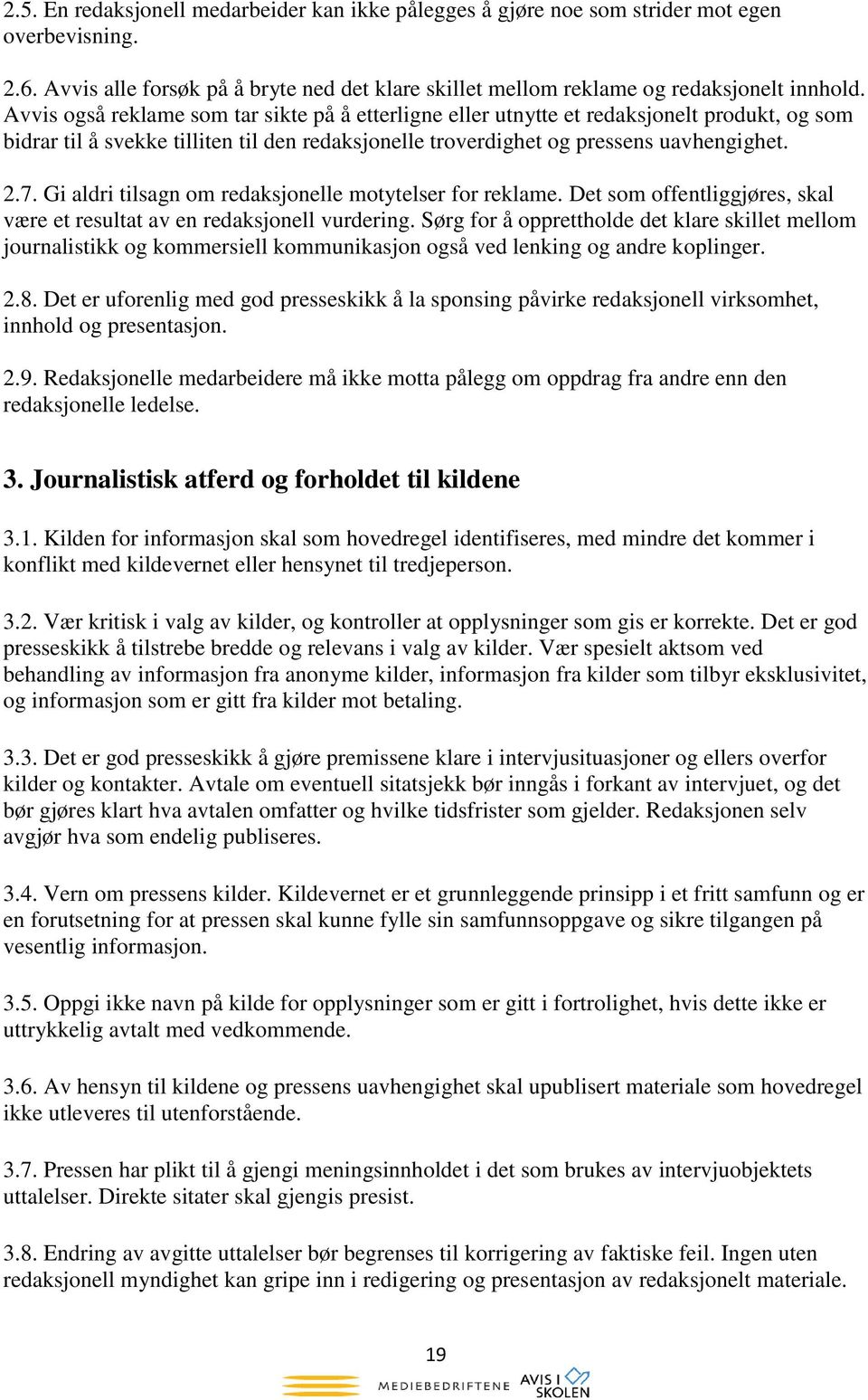 2.5. En redaksjonell medarbeider kan ikke pålegges å gjøre noe som strider mot egen overbevisning.

2.6. Avvis alle forsøk på å bryte ned det klare skillet mellom reklame og redaksjonelt innhold. Avvis også reklame som tar sikte på å etterligne eller utnytte et redaksjonelt produkt, og som bidrar til å svekke tilliten til den redaksjonelle troverdighet og pressens uavhengighet.

2.7. Gi aldri tilsagn om redaksjonelle motytelser for reklame. Det som offentliggjøres, skal være et resultat av en redaksjonell vurdering. Sørg for å opprettholde det klare skillet mellom journalistikk og kommersiell kommunikasjon også ved lenking og andre koplinger.

2.8. Det er uforenlig med god presseskikk å la sponsing påvirke redaksjonell virksomhet, innhold og presentasjon.

2.9. Redaksjonelle medarbeidere må ikke motta pålegg om oppdrag fra andre enn den redaksjonelle ledelse.

3. Journalistisk atferd og forholdet til kildene

3.1. Kilden for informasjon skal som hovedregel identifiseres, med mindre det kommer i konflikt med kildevernet eller hensynet til tredjeperson.

3.2. Vær kritisk i valg av kilder, og kontroller at opplysninger som gis er korrekte. Det er god presseskikk å tilstrebe bredde og relevans i valg av kilder. Vær spesielt aktsom ved behandling av informasjon fra anonyme kilder, informasjon fra kilder som tilbyr eksklusivitet, og informasjon som er gitt fra kilder mot betaling.

3.3. Det er god presseskikk å gjøre premissene klare i intervjusituasjoner og ellers overfor kilder og kontakter. Avtale om eventuell sitatsjekk bør inngås i forkant av intervjuet, og det bør gjøres klart hva avtalen omfatter og hvilke tidsfrister som gjelder. Redaksjonen selv avgjør hva som endelig publiseres.

3.4. Vern om pressens kilder. Kildevernet er et grunnleggende prinsipp i et fritt samfunn og er en forutsetning for at pressen skal kunne fylle sin samfunnsoppgave og sikre tilgangen på vesentlig informasjon.

3.5. Oppgi ikke navn på kilde for opplysninger som er gitt i fortrolighet, hvis dette ikke er uttrykkelig avtalt med vedkommende.

3.6. Av hensyn til kildene og pressens uavhengighet skal upublisert materiale som hovedregel ikke utleveres til utenforstående.

3.7. Pressen har plikt til å gjengi meningsinnholdet i det som brukes av intervjuobjektets uttalelser. Direkte sitater skal gjengis presist.

3.8. Endring av avgitte uttalelser bør begrenses til korrigering av faktiske feil. Ingen uten redaksjonell myndighet kan gripe inn i redigering og presentasjon av redaksjonelt materiale.

19

MEDIEBEDRIFTENE AVIS I SKOLEN